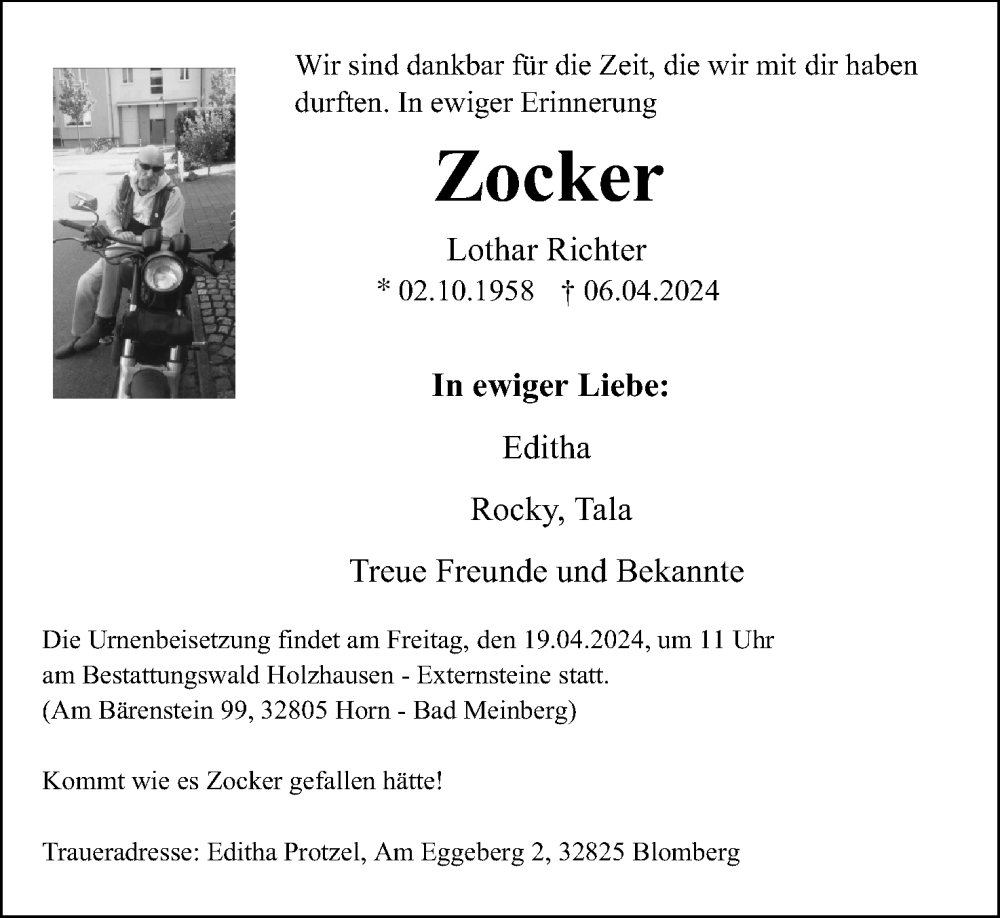 Wir sind dankbar für die Zeit, die wir mit dir haben durften. In ewiger Erinnerung

Zocker

Lothar Richter
* 02.10.1958 † 06.04.2024

In ewiger Liebe:

Editha

Rocky, Tala

Treue Freunde und Bekannte

Die Urnenbeisetzung findet am Freitag, den 19.04.2024, um 11 Uhr am Bestattungswald Holzhausen - Externsteine statt.
(Am Bärenstein 99, 32805 Horn - Bad Meinberg)

Kommt wie es Zocker gefallen hätte!

Traueradresse: Editha Protzel, Am Eggeberg 2, 32825 Blomberg